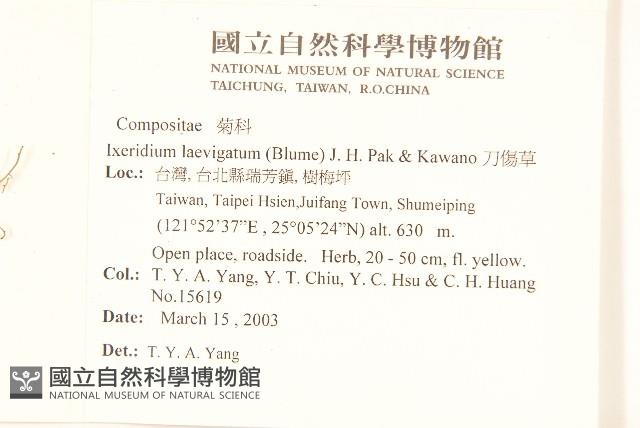 國立自然科學博物館
NATIONAL MUSEUM OF NATURAL SCIENCE
TAICHUNG, TAIWAN, R.O.CHINA

Compositae 菊科

Ixeridium laevigatum (Blume) J. H. Pak & Kawano 刀傷草

Loc.: 台灣, 台北縣瑞芳鎮, 樹梅坪
Taiwan, Taipei Hsien,Juifang Town, Shumeiping
(121°52'37"E , 25°05'24"N) alt. 630 m.
Open place, roadside. Herb, 20 - 50 cm, fl. yellow.

Col.: T. Y. A. Yang, Y. T. Chiu, Y. C. Hsu & C. H. Huang
No.15619

Date: March 15 , 2003

Det.: T. Y. A. Yang

國立自然科學博物館
NATIONAL MUSEUM OF NATURAL SCIENCE